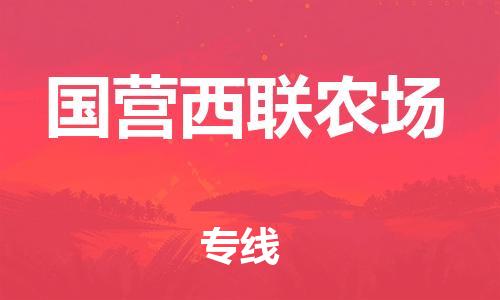 国营西联农场

专线